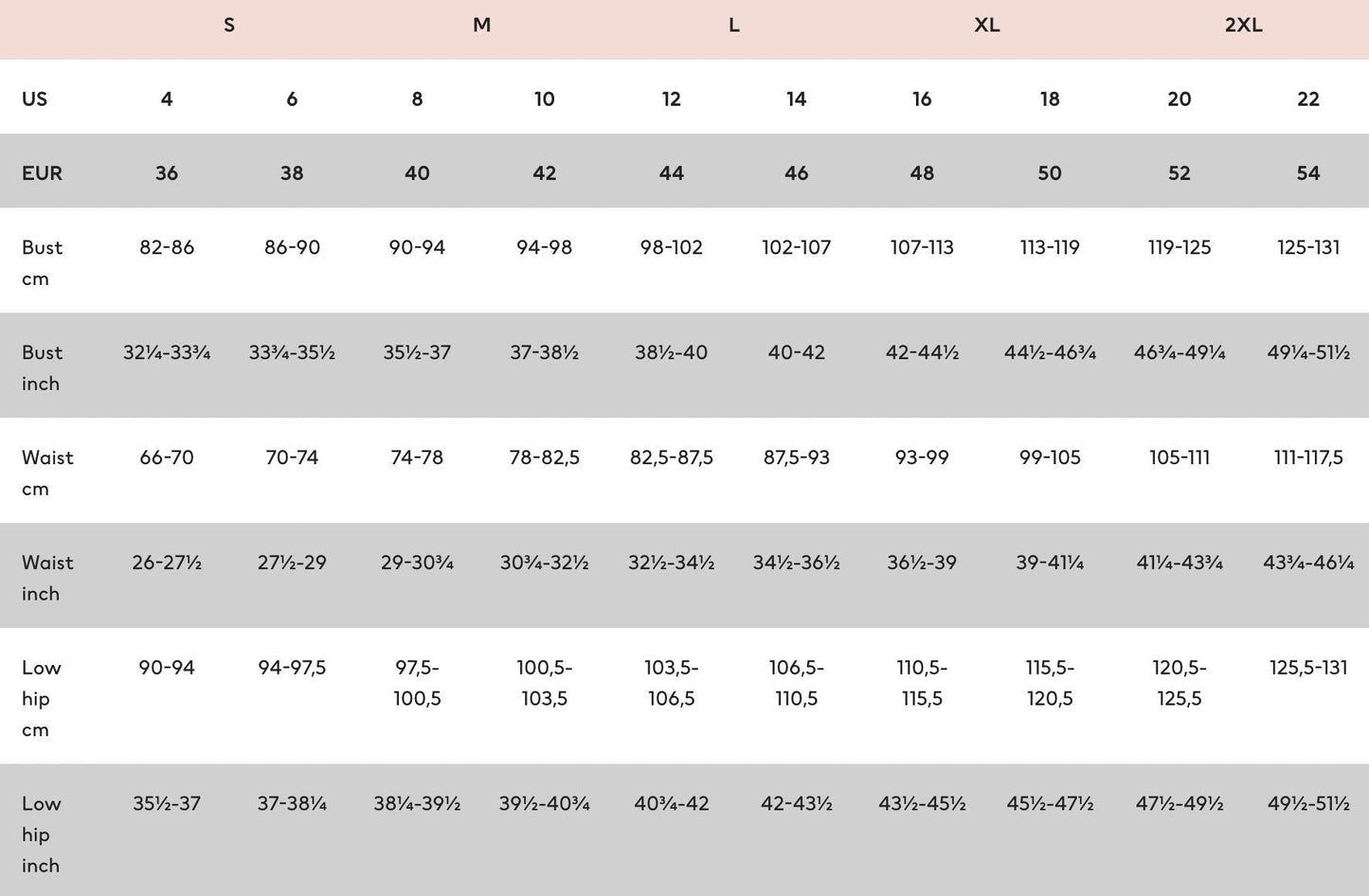 | | S | | M | | L | | XL | | 2XL | |
|---|---|---|---|---|---|---|---|---|---|---|
| US | 4 | 6 | 8 | 10 | 12 | 14 | 16 | 18 | 20 | 22 |
| EUR | 36 | 38 | 40 | 42 | 44 | 46 | 48 | 50 | 52 | 54 |
| Bust cm | 82-86 | 86-90 | 90-94 | 94-98 | 98-102 | 102-107 | 107-113 | 113-119 | 119-125 | 125-131 |
| Bust inch | 32¼-33¾ | 33¾-35½ | 35½-37 | 37-38½ | 38½-40 | 40-42 | 42-44½ | 44½-46¾ | 46¾-49¼ | 49¼-51½ |
| Waist cm | 66-70 | 70-74 | 74-78 | 78-82,5 | 82,5-87,5 | 87,5-93 | 93-99 | 99-105 | 105-111 | 111-117,5 |
| Waist inch | 26-27½ | 27½-29 | 29-30¾ | 30¾-32½ | 32½-34½ | 34½-36½ | 36½-39 | 39-41¼ | 41¼-43¾ | 43¾-46¼ |
| Low hip cm | 90-94 | 94-97,5 | 97,5-100,5 | 100,5-103,5 | 103,5-106,5 | 106,5-110,5 | 110,5-115,5 | 115,5-120,5 | 120,5-125,5 | 125,5-131 |
| Low hip inch | 35½-37 | 37-38¼ | 38¼-39½ | 39½-40¾ | 40¾-42 | 42-43½ | 43½-45½ | 45½-47½ | 47½-49½ | 49½-51½ |